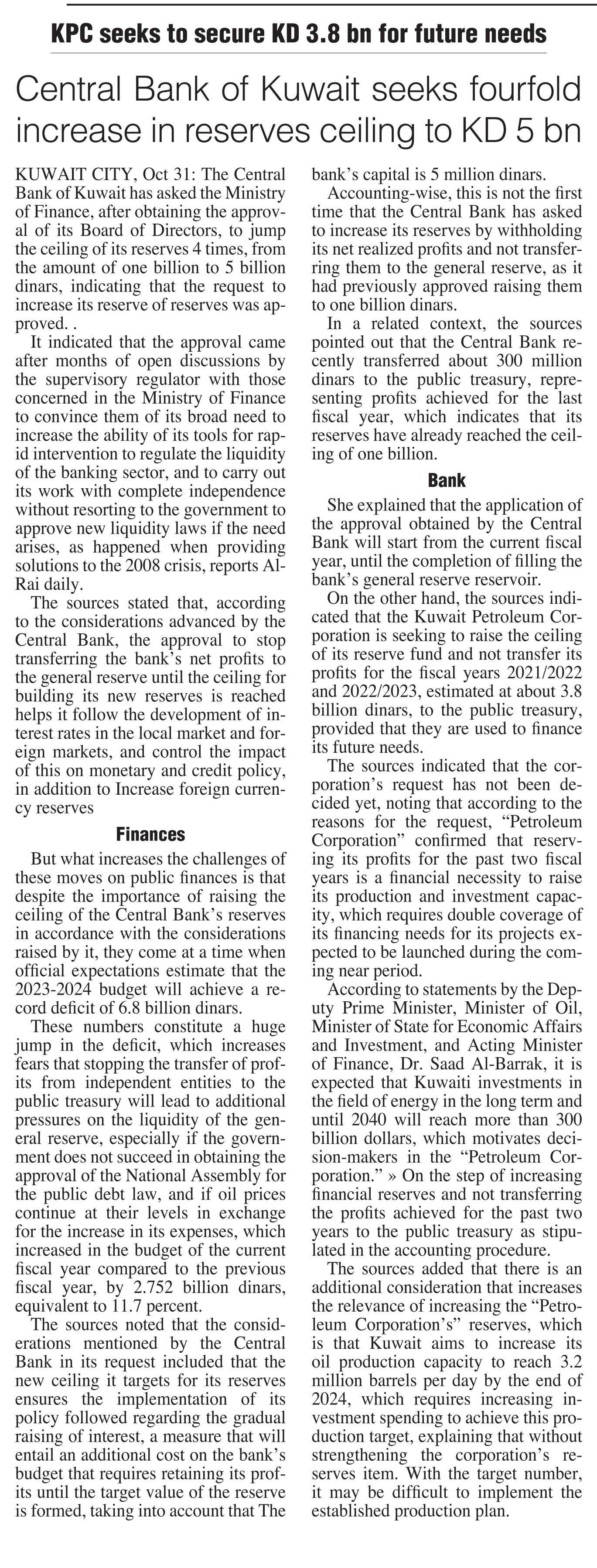 KPC seeks to secure KD 3.8 bn for future needs

Central Bank of Kuwait seeks fourfold increase in reserves ceiling to KD 5 bn

KUWAIT CITY, Oct 31: The Central Bank of Kuwait has asked the Ministry of Finance, after obtaining the approval of its Board of Directors, to jump the ceiling of its reserves 4 times, from the amount of one billion to 5 billion dinars, indicating that the request to increase its reserve of reserves was approved. .

It indicated that the approval came after months of open discussions by the supervisory regulator with those concerned in the Ministry of Finance to convince them of its broad need to increase the ability of its tools for rapid intervention to regulate the liquidity of the banking sector, and to carry out its work with complete independence without resorting to the government to approve new liquidity laws if the need arises, as happened when providing solutions to the 2008 crisis, reports Al-Rai daily.

The sources stated that, according to the considerations advanced by the Central Bank, the approval to stop transferring the bank's net profits to the general reserve until the ceiling for building its new reserves is reached helps it follow the development of interest rates in the local market and foreign markets, and control the impact of this on monetary and credit policy, in addition to Increase foreign currency reserves

Finances

But what increases the challenges of these moves on public finances is that despite the importance of raising the ceiling of the Central Bank's reserves in accordance with the considerations raised by it, they come at a time when official expectations estimate that the 2023-2024 budget will achieve a record deficit of 6.8 billion dinars.

These numbers constitute a huge jump in the deficit, which increases fears that stopping the transfer of profits from independent entities to the public treasury will lead to additional pressures on the liquidity of the general reserve, especially if the government does not succeed in obtaining the approval of the National Assembly for the public debt law, and if oil prices continue at their levels in exchange for the increase in its expenses, which increased in the budget of the current fiscal year compared to the previous fiscal year, by 2.752 billion dinars, equivalent to 11.7 percent.

The sources noted that the considerations mentioned by the Central Bank in its request included that the new ceiling it targets for its reserves ensures the implementation of its policy followed regarding the gradual raising of interest, a measure that will entail an additional cost on the bank's budget that requires retaining its profits until the target value of the reserve is formed, taking into account that The bank's capital is 5 million dinars.

Accounting-wise, this is not the first time that the Central Bank has asked to increase its reserves by withholding its net realized profits and not transferring them to the general reserve, as it had previously approved raising them to one billion dinars.

In a related context, the sources pointed out that the Central Bank recently transferred about 300 million dinars to the public treasury, representing profits achieved for the last fiscal year, which indicates that its reserves have already reached the ceiling of one billion.

Bank

She explained that the application of the approval obtained by the Central Bank will start from the current fiscal year, until the completion of filling the bank's general reserve reservoir.

On the other hand, the sources indicated that the Kuwait Petroleum Corporation is seeking to raise the ceiling of its reserve fund and not transfer its profits for the fiscal years 2021/2022 and 2022/2023, estimated at about 3.8 billion dinars, to the public treasury, provided that they are used to finance its future needs.

The sources indicated that the corporation's request has not been decided yet, noting that according to the reasons for the request, "Petroleum Corporation" confirmed that reserving its profits for the past two fiscal years is a financial necessity to raise its production and investment capacity, which requires double coverage of its financing needs for its projects expected to be launched during the coming near period.

According to statements by the Deputy Prime Minister, Minister of Oil, Minister of State for Economic Affairs and Investment, and Acting Minister of Finance, Dr. Saad Al-Barrak, it is expected that Kuwaiti investments in the field of energy in the long term and until 2040 will reach more than 300 billion dollars, which motivates decision-makers in the "Petroleum Corporation." » On the step of increasing financial reserves and not transferring the profits achieved for the past two years to the public treasury as stipulated in the accounting procedure.

The sources added that there is an additional consideration that increases the relevance of increasing the "Petroleum Corporation's" reserves, which is that Kuwait aims to increase its oil production capacity to reach 3.2 million barrels per day by the end of 2024, which requires increasing investment spending to achieve this production target, explaining that without strengthening the corporation's reserves item. With the target number, it may be difficult to implement the established production plan.